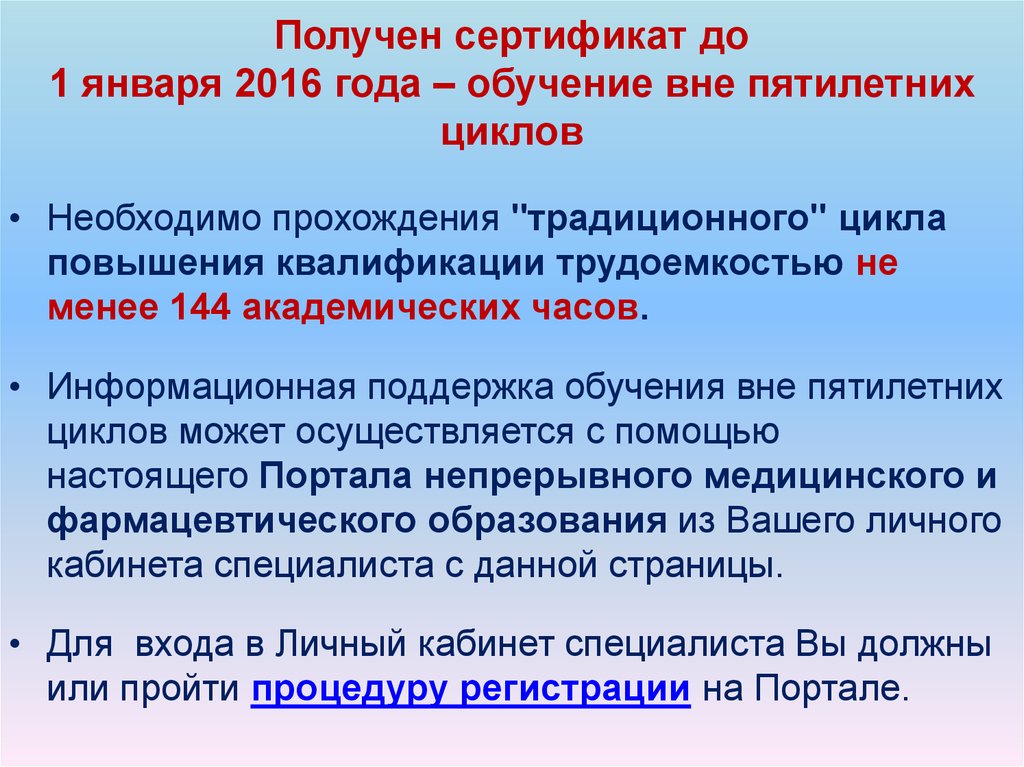 Получен сертификат до
1 января 2016 года – обучение вне пятилетних циклов

• Необходимо прохождения "традиционного" цикла повышения квалификации трудоемкостью не менее 144 академических часов.

• Информационная поддержка обучения вне пятилетних циклов может осуществляется с помощью настоящего Портала непрерывного медицинского и фармацевтического образования из Вашего личного кабинета специалиста с данной страницы.

• Для входа в Личный кабинет специалиста Вы должны или пройти процедуру регистрации на Портале.